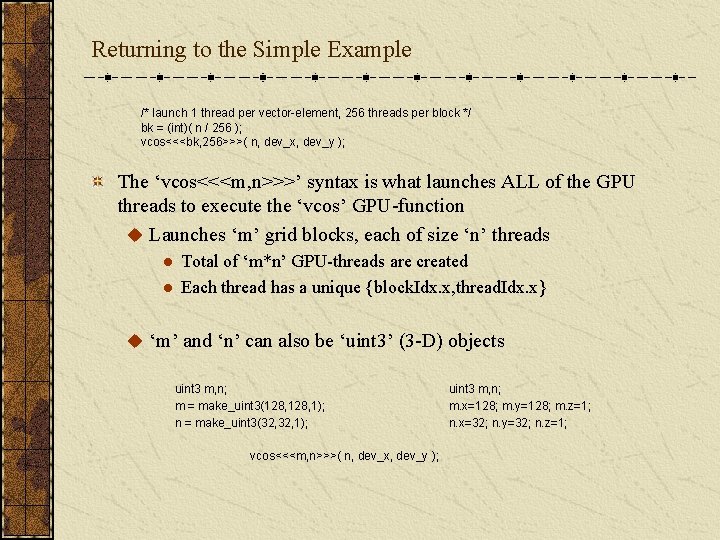 Returning to the Simple Example

/* launch 1 thread per vector-element, 256 threads per block */
bk = (int)( n / 256 );
vcos<<<bk,256>>>( n, dev_x, dev_y );

The ‘vcos<<<m,n>>>’ syntax is what launches ALL of the GPU threads to execute the ‘vcos’ GPU-function

Launches ‘m’ grid blocks, each of size ‘n’ threads

Total of ‘m*n’ GPU-threads are created

Each thread has a unique {blockIdx.x,threadIdx.x}

‘m’ and ‘n’ can also be ‘uint3’ (3-D) objects

uint3 m,n;
m = make_uint3(128,128,1);
n = make_uint3(32,32,1);

uint3 m,n;
m.x=128; m.y=128; m.z=1;
n.x=32; n.y=32; n.z=1;

vcos<<<m,n>>>( n, dev_x, dev_y );